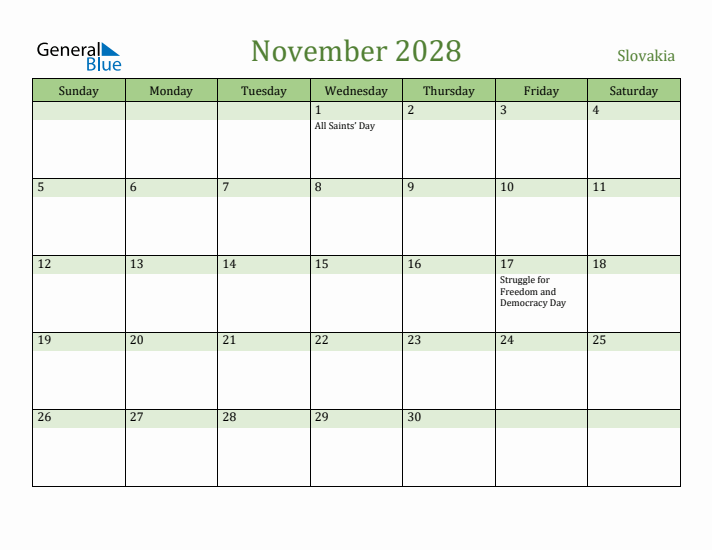 General Blue

November 2028

Slovakia

| Sunday | Monday | Tuesday | Wednesday | Thursday | Friday | Saturday |
|---|---|---|---|---|---|---|
| | | | 1 All Saints' Day | 2 | 3 | 4 |
| 5 | 6 | 7 | 8 | 9 | 10 | 11 |
| 12 | 13 | 14 | 15 | 16 | 17 Struggle for Freedom and Democracy Day | 18 |
| 19 | 20 | 21 | 22 | 23 | 24 | 25 |
| 26 | 27 | 28 | 29 | 30 | | |